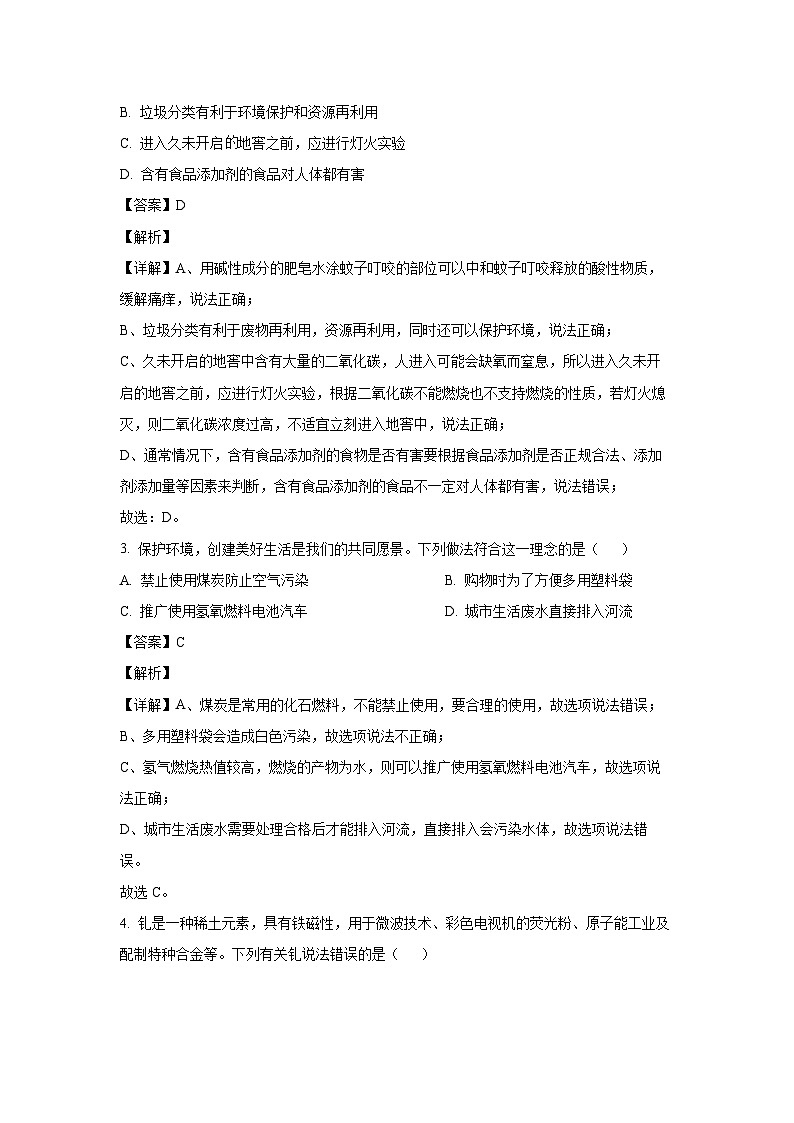 B. 垃圾分类有利于环境保护和资源再利用

C. 进入久未开启的地窖之前，应进行灯火实验

D. 含有食品添加剂的食品对人体都有害

【答案】D

【解析】

【详解】A、用碱性成分的肥皂水涂蚊子叮咬的部位可以中和蚊子叮咬释放的酸性物质，缓解痛痒，说法正确；

B、垃圾分类有利于废物再利用，资源再利用，同时还可以保护环境，说法正确；

C、久未开启的地窖中含有大量的二氧化碳，人进入可能会缺氧而窒息，所以进入久未开启的地窖之前，应进行灯火实验，根据二氧化碳不能燃烧也不支持燃烧的性质，若灯火熄灭，则二氧化碳浓度过高，不适宜立刻进入地窖中，说法正确；

D、通常情况下，含有食品添加剂的食物是否有害要根据食品添加剂是否正规合法、添加剂添加量等因素来判断，含有食品添加剂的食品不一定对人体都有害，说法错误；

故选：D。

3. 保护环境，创建美好生活是我们的共同愿景。下列做法符合这一理念的是（　　）

A. 禁止使用煤炭防止空气污染

B. 购物时为了方便多用塑料袋

C. 推广使用氢氧燃料电池汽车

D. 城市生活废水直接排入河流

【答案】C

【解析】

【详解】A、煤炭是常用的化石燃料，不能禁止使用，要合理的使用，故选项说法错误；

B、多用塑料袋会造成白色污染，故选项说法不正确；

C、氢气燃烧热值较高，燃烧的产物为水，则可以推广使用氢氧燃料电池汽车，故选项说法正确；

D、城市生活废水需要处理合格后才能排入河流，直接排入会污染水体，故选项说法错误。

故选 C。

4. 钆是一种稀土元素，具有铁磁性，用于微波技术、彩色电视机的荧光粉、原子能工业及配制特种合金等。下列有关钆说法错误的是（　　）